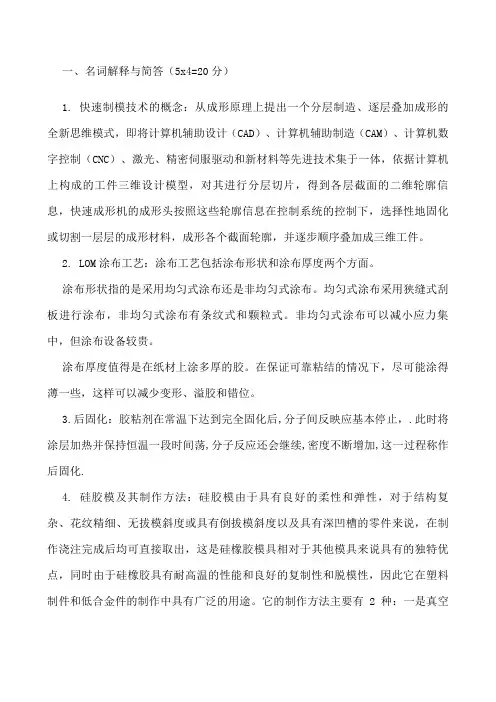 一、名词解释与简答（5x4=20 分）

1. 快速制模技术的概念：从成形原理上提出一个分层制造、逐层叠加成形的全新思维模式，即将计算机辅助设计（CAD）、计算机辅助制造（CAM）、计算机数字控制（CNC）、激光、精密伺服驱动和新材料等先进技术集于一体，依据计算机上构成的工件三维设计模型，对其进行分层切片，得到各层截面的二维轮廓信息，快速成形机的成形头按照这些轮廓信息在控制系统的控制下，选择性地固化或切割一层层的成形材料，成形各个截面轮廓，并逐步顺序叠加成三维工件。

2. LOM 涂布工艺：涂布工艺包括涂布形状和涂布厚度两个方面。

涂布形状指的是采用均匀式涂布还是非均匀式涂布。均匀式涂布采用狭缝式刮板进行涂布，非均匀式涂布有条纹式和颗粒式。非均匀式涂布可以减小应力集中，但涂布设备较贵。

涂布厚度值得是在纸材上涂多厚的胶。在保证可靠粘结的情况下，尽可能涂得薄一些，这样可以减少变形、溢胶和错位。

3.后固化：胶粘剂在常温下达到完全固化后，分子间反映应基本停止，.此时将涂层加热并保持恒温一段时间荡，分子反应还会继续，密度不断增加，这一过程称作后固化.

4. 硅胶模及其制作方法：硅胶模由于具有良好的柔性和弹性，对于结构复杂、花纹精细、无拔模斜度或具有倒拔模斜度以及具有深凹槽的零件来说，在制作浇注完成后均可直接取出，这是硅橡胶模具相对于其他模具来说具有的独特优点，同时由于硅橡胶具有耐高温的性能和良好的复制性和脱模性，因此它在塑料制件和低合金件的制作中具有广泛的用途。它的制作方法主要有 2 种：一是真空